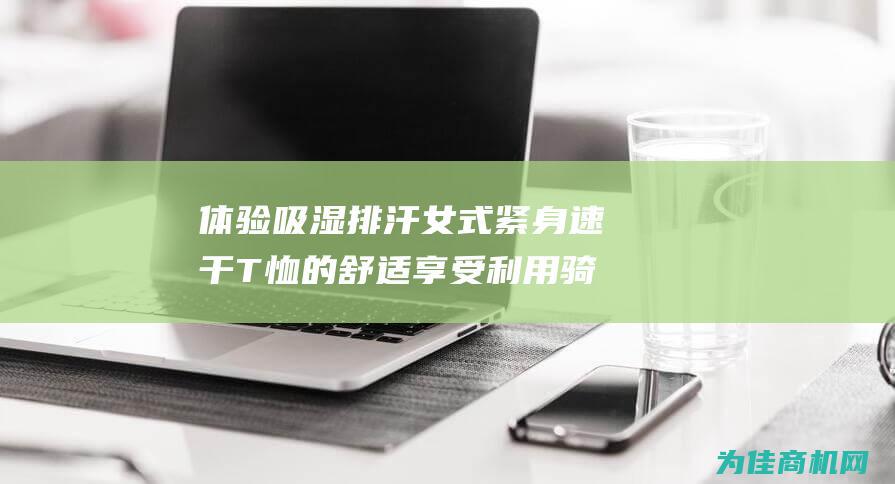 体验吸湿排汗女式紧身速干T恤的舒适享受利用骑

为佳商机网